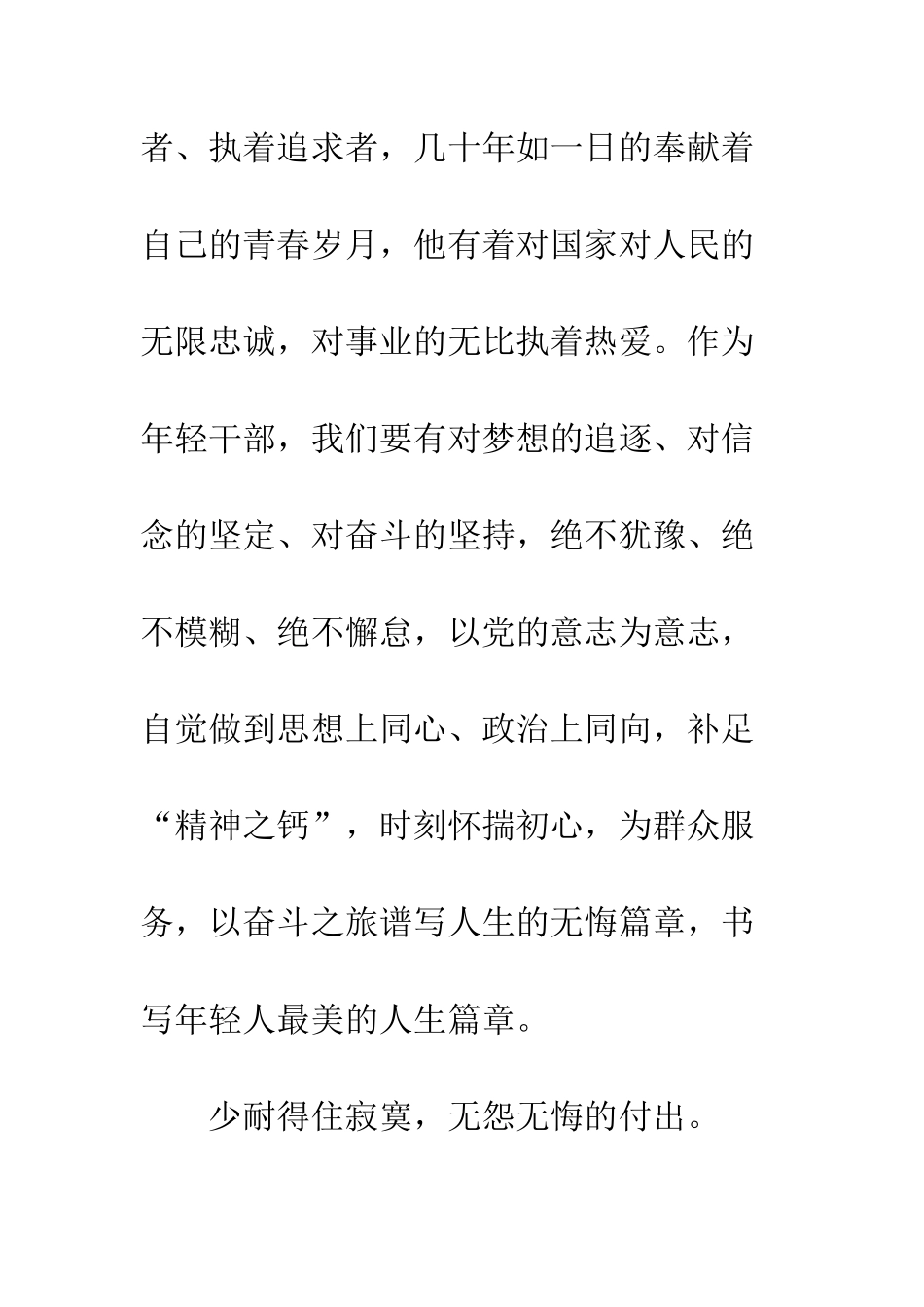 者、执着追求者，几十年如一日的奉献着自己的青春岁月，他有着对国家对人民的无限忠诚，对事业的无比执着热爱。作为年轻干部，我们要有对梦想的追逐、对信念的坚定、对奋斗的坚持，绝不犹豫、绝不模糊、绝不懈怠，以党的意志为意志，自觉做到思想上同心、政治上同向，补足“精神之钙”，时刻怀揣初心，为群众服务，以奋斗之旅谱写人生的无悔篇章，书写年轻人最美的人生篇章。

少耐得住寂寞，无怨无悔的付出。